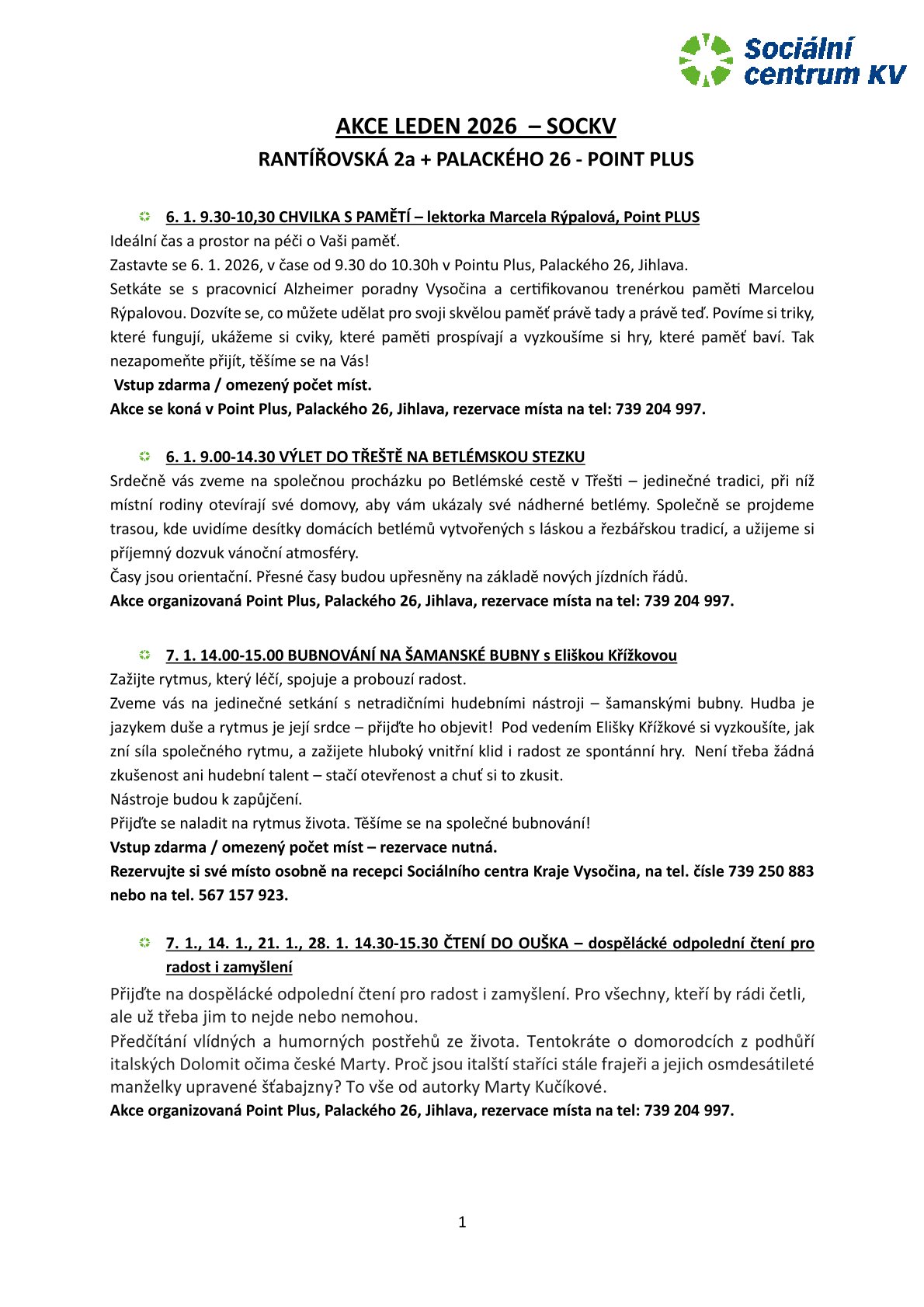 Sociální centrum KV

AKCE LEDEN 2026 – SOCKV

RANTÍŘOVSKÁ 2a + PALACKÉHO 26 - POINT PLUS

6. 1. 9.30-10,30 CHVILKA S PAMĚTÍ – lektorka Marcela Rýpalová, Point PLUS

Ideální čas a prostor na péči o Vaši paměť.
Zastavte se 6. 1. 2026, v čase od 9.30 do 10.30h v Pointu Plus, Palackého 26, Jihlava.
Setkáte se s pracovnicí Alzheimer poradny Vysočina a certifikovanou trenérkou paměti Marcelou Rýpalovou. Dozvíte se, co můžete udělat pro svoji skvělou paměť právě tady a právě teď. Povíme si triky, které fungují, ukážeme si cviky, které paměti prospívají a vyzkoušíme si hry, které paměť baví. Tak nezapomeňte přijít, těšíme se na Vás!
Vstup zdarma / omezený počet míst.
Akce se koná v Point Plus, Palackého 26, Jihlava, rezervace místa na tel: 739 204 997.

6. 1. 9.00-14.30 VÝLET DO TŘEŠTĚ NA BETLÉMSKOU STEZKU

Srdečně vás zveme na společnou procházku po Betlémské cestě v Třešti – jedinečné tradici, při níž místní rodiny otevírají své domovy, aby vám ukázaly své nádherné betlémy. Společně se projdeme trasou, kde uvidíme desítky domácích betlémů vytvořených s láskou a řezbářskou tradicí, a užijeme si příjemný dozvuk vánoční atmosféry.
Časy jsou orientační. Přesné časy budou upřesněny na základě nových jízdních řádů.
Akce organizovaná Point Plus, Palackého 26, Jihlava, rezervace místa na tel: 739 204 997.

7. 1. 14.00-15.00 BUBNOVÁNÍ NA ŠAMANSKÉ BUBNY s Eliškou Křížkovou

Zažijte rytmus, který léčí, spojuje a probouzí radost.
Zveme vás na jedinečné setkání s netradičními hudebními nástroji – šamanskými bubny. Hudba je jazykem duše a rytmus je její srdce – přijďte ho objevit! Pod vedením Elišky Křížkové si vyzkoušíte, jak zní síla společného rytmu, a zažijete hluboký vnitřní klid i radost ze spontánní hry. Není třeba žádná zkušenost ani hudební talent – stačí otevřenost a chuť si to zkusit.
Nástroje budou k zapůjčení.
Přijďte se naladit na rytmus života. Těšíme se na společné bubnování!
Vstup zdarma / omezený počet míst – rezervace nutná.
Rezervujte si své místo osobně na recepci Sociálního centra Kraje Vysočina, na tel. čísle 739 250 883 nebo na tel. 567 157 923.

7. 1., 14. 1., 21. 1., 28. 1. 14.30-15.30 ČTENÍ DO OUŠKA – dospělácké odpolední čtení pro radost i zamyšlení

Přijďte na dospělácké odpolední čtení pro radost i zamyšlení. Pro všechny, kteří by rádi četli, ale už třeba jim to nejde nebo nemohou.
Předčítání vlídných a humorných postřehů ze života. Tentokráte o domorodcích z podhůří italských Dolomit očima české Marty. Proč jsou italští staříci stále frajeři a jejich osmdesátileté manželky upravené šťabajzny? To vše od autorky Marty Kučíkové.
Akce organizovaná Point Plus, Palackého 26, Jihlava, rezervace místa na tel: 739 204 997.

1